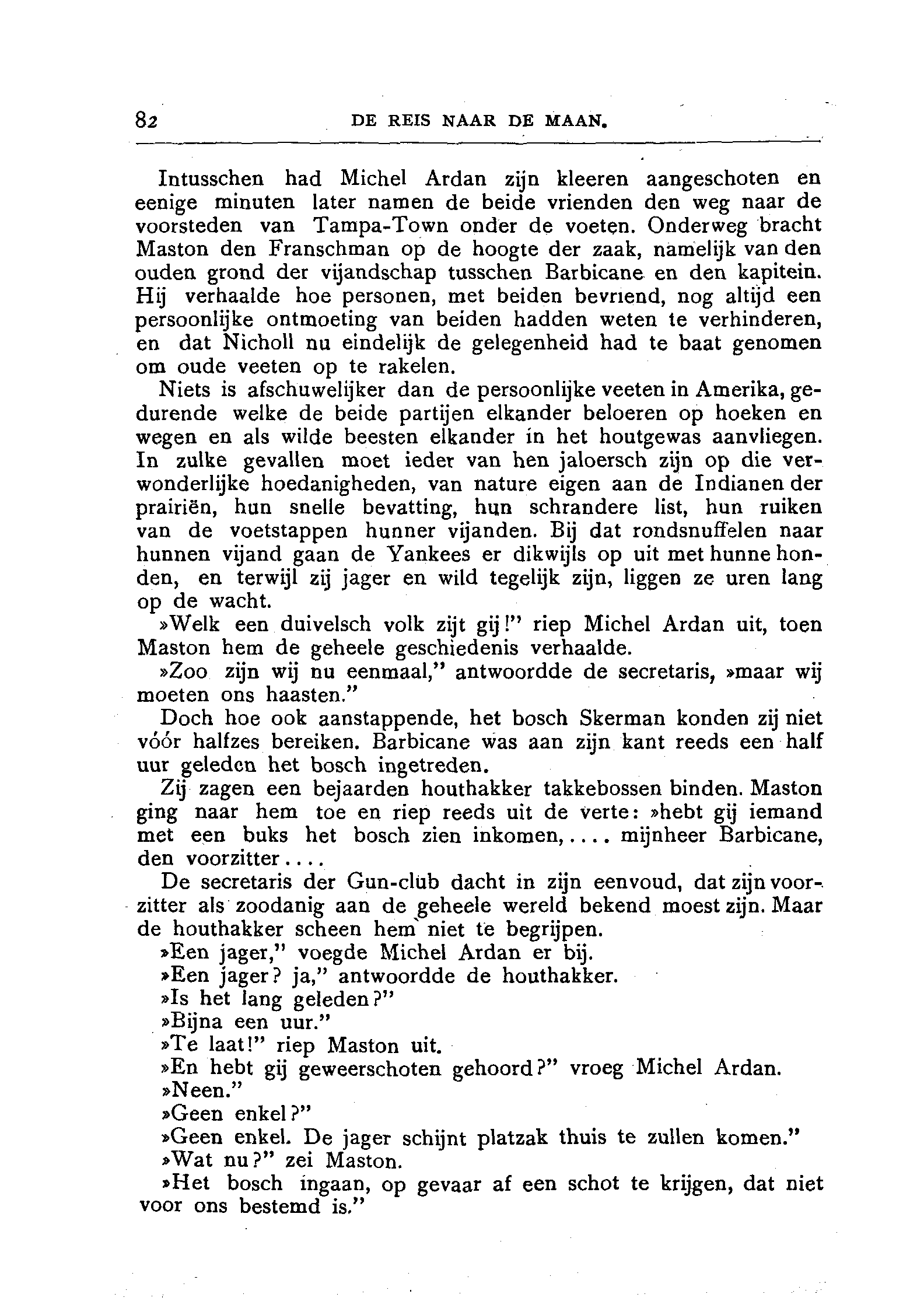 82 DE REIS NAAR DE MAAN.

Intusschen had Michel Ardan zijn kleeren aangeschoten en eenige minuten later namen de beide vrienden den weg naar de voorsteden van Tampa-Town onder de voeten. Onderweg bracht Maston den Franschman op de hoogte der zaak, namelijk van den ouden grond der vijandschap tusschen Barbicane en den kapitein. Hij verhaalde hoe personen, met beiden bevriend, nog altijd een persoonlijke ontmoeting van beiden hadden weten te verhinderen, en dat Nicholl nu eindelijk de gelegenheid had te baat genomen om oude veeten op te rakelen.

Niets is afschuwelijker dan de persoonlijke veeten in Amerika, gedurende welke de beide partijen elkander beloeren op hoeken en wegen en als wilde beesten elkander in het houtgewas aanvliegen. In zulke gevallen moet ieder van hen jaloersch zijn op die verwonderlijke hoedanigheden, van nature eigen aan de Indianen der prairiën, hun snelle bevatting, hun schrandere list, hun ruiken van de voetstappen hunner vijanden. Bij dat rondsnuffelen naar hunnen vijand gaan de Yankees er dikwijls op uit met hunne honden, en terwijl zij jager en wild tegelijk zijn, liggen ze uren lang op de wacht.

»Welk een duivelsch volk zijt gij!" riep Michel Ardan uit, toen Maston hem de geheele geschiedenis verhaalde.

»Zoo zijn wij nu eenmaal," antwoordde de secretaris, »maar wij moeten ons haasten."

Doch hoe ook aanstappende, het bosch Skerman konden zij niet vóór halfzes bereiken. Barbicane was aan zijn kant reeds een half uur geleden het bosch ingetreden.

Zij zagen een bejaarden houthakker takkebossen binden. Maston ging naar hem toe en riep reeds uit de verte: »hebt gij iemand met een buks het bosch zien inkomen,.... mijnheer Barbicane, den voorzitter....

De secretaris der Gun-club dacht in zijn eenvoud, dat zijn voorzitter als zoodanig aan de geheele wereld bekend moest zijn. Maar de houthakker scheen hem niet te begrijpen.

»Een jager," voegde Michel Ardan er bij.

»Een jager? ja," antwoordde de houthakker.

»Is het lang geleden?"

»Bijna een uur."

»Te laat!" riep Maston uit.

»En hebt gij geweerschoten gehoord?" vroeg Michel Ardan.

»Neen."

»Geen enkel?"

»Geen enkel. De jager schijnt platzak thuis te zullen komen."

»Wat nu?" zei Maston.

»Het bosch ingaan, op gevaar af een schot te krijgen, dat niet voor ons bestemd is."